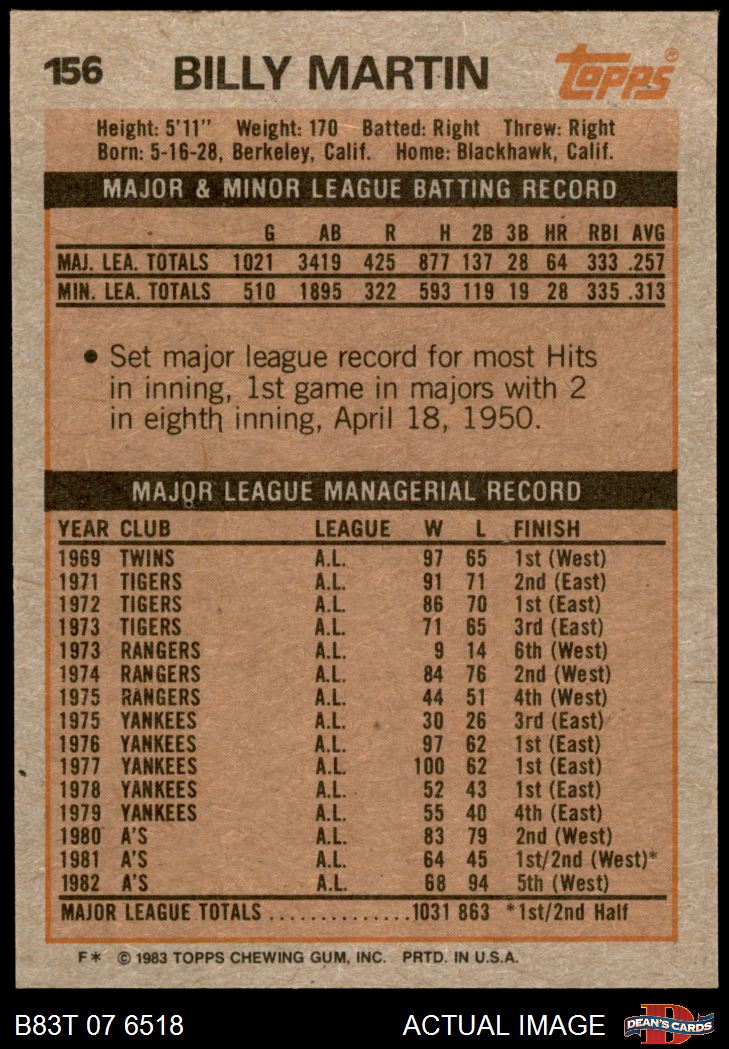 156 BILLY MARTIN topps

Height: 5'11" Weight: 170 Batted: Right Threw: Right
Born: 5-16-28, Berkeley, Calif. Home: Blackhawk, Calif.

MAJOR & MINOR LEAGUE BATTING RECORD

|  | G | AB | R | H | 2B | 3B | HR | RBI | AVG |
|---|---|---|---|---|---|---|---|---|---|
| MAJ. LEA. TOTALS | 1021 | 3419 | 425 | 877 | 137 | 28 | 64 | 333 | .257 |
| MIN. LEA. TOTALS | 510 | 1895 | 322 | 593 | 119 | 19 | 28 | 335 | .313 |

• Set major league record for most Hits in inning, 1st game in majors with 2 in eighth inning, April 18, 1950.

MAJOR LEAGUE MANAGERIAL RECORD

| YEAR | CLUB | LEAGUE | W | L | FINISH |
|---|---|---|---|---|---|
| 1969 | TWINS | A.L. | 97 | 65 | 1st (West) |
| 1971 | TIGERS | A.L. | 91 | 71 | 2nd (East) |
| 1972 | TIGERS | A.L. | 86 | 70 | 1st (East) |
| 1973 | TIGERS | A.L. | 71 | 65 | 3rd (East) |
| 1973 | RANGERS | A.L. | 9 | 14 | 6th (West) |
| 1974 | RANGERS | A.L. | 84 | 76 | 2nd (West) |
| 1975 | RANGERS | A.L. | 44 | 51 | 4th (West) |
| 1975 | YANKEES | A.L. | 30 | 26 | 3rd (East) |
| 1976 | YANKEES | A.L. | 97 | 62 | 1st (East) |
| 1977 | YANKEES | A.L. | 100 | 62 | 1st (East) |
| 1978 | YANKEES | A.L. | 52 | 43 | 1st (East) |
| 1979 | YANKEES | A.L. | 55 | 40 | 4th (East) |
| 1980 | A'S | A.L. | 83 | 79 | 2nd (West) |
| 1981 | A'S | A.L. | 64 | 45 | 1st/2nd (West)* |
| 1982 | A'S | A.L. | 68 | 94 | 5th (West) |
| MAJOR LEAGUE TOTALS |  |  | 1031 | 863 | *1st/2nd Half |

F* © 1983 TOPPS CHEWING GUM, INC. PRTD. IN U.S.A.

B83T 07 6518 ACTUAL IMAGE DEAN'S CARDS